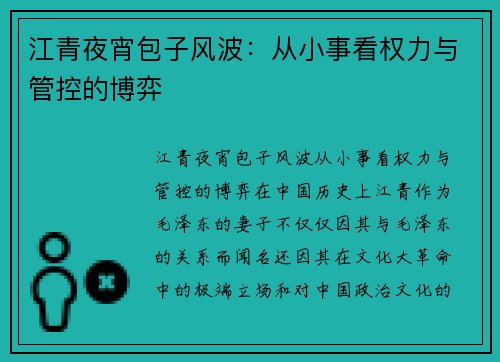 江青夜宵包子风波：从小事看权力与管控的博弈

江青夜宵包子风波从小事看权力与管控的博弈在中国历史上江青作为毛泽东的妻子不仅仅因其与毛泽东的关系而闻名还因其在文化大革命中的极端立场和对中国政治文化的